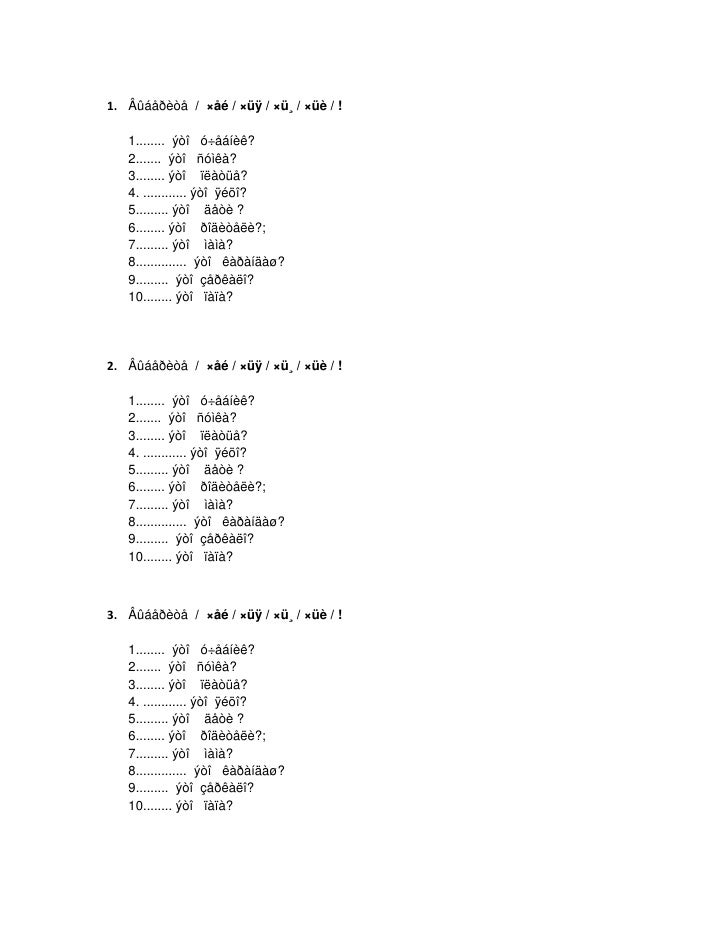 1. Âûáåðèòå / ×åé / ×üÿ / ×ü¸ / ×üè / !

1........ ýòî ó÷åáíèê?
2....... ýòî ñóìêà?
3........ ýòî ïëàòüå?
4. ............ ýòî ÿéöî?
5......... ýòî äåòè ?
6........ ýòî ðîäèòåëè?;
7......... ýòî ìàìà?
8.............. ýòî êàðàíäàø?
9......... ýòî çåðêàëî?
10........ ýòî ïàïà?

2. Âûáåðèòå / ×åé / ×üÿ / ×ü¸ / ×üè / !

1........ ýòî ó÷åáíèê?
2....... ýòî ñóìêà?
3........ ýòî ïëàòüå?
4. ............ ýòî ÿéöî?
5......... ýòî äåòè ?
6........ ýòî ðîäèòåëè?;
7......... ýòî ìàìà?
8.............. ýòî êàðàíäàø?
9......... ýòî çåðêàëî?
10........ ýòî ïàïà?

3. Âûáåðèòå / ×åé / ×üÿ / ×ü¸ / ×üè / !

1........ ýòî ó÷åáíèê?
2....... ýòî ñóìêà?
3........ ýòî ïëàòüå?
4. ............ ýòî ÿéöî?
5......... ýòî äåòè ?
6........ ýòî ðîäèòåëè?;
7......... ýòî ìàìà?
8.............. ýòî êàðàíäàø?
9......... ýòî çåðêàëî?
10........ ýòî ïàïà?